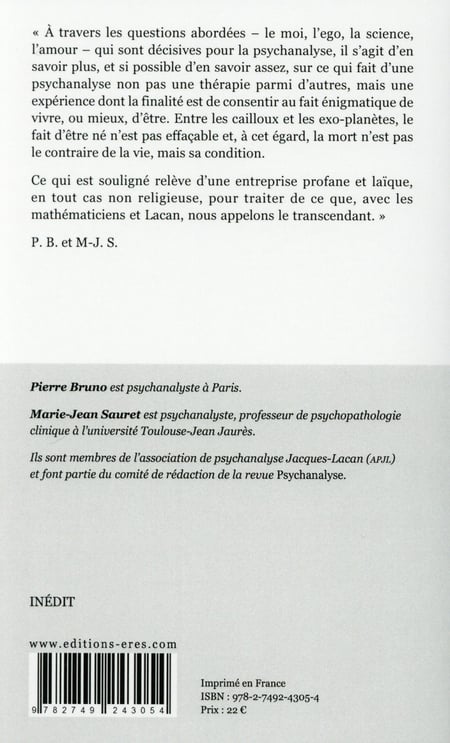 « À travers les questions abordées – le moi, l'ego, la science, l'amour – qui sont décisives pour la psychanalyse, il s'agit d'en savoir plus, et si possible d'en savoir assez, sur ce qui fait d'une psychanalyse non pas une thérapie parmi d'autres, mais une expérience dont la finalité est de consentir au fait énigmatique de vivre, ou mieux, d'être. Entre les cailloux et les exo-planètes, le fait d'être né n'est pas effaçable et, à cet égard, la mort n'est pas le contraire de la vie, mais sa condition.

Ce qui est souligné relève d'une entreprise profane et laïque, en tout cas non religieuse, pour traiter de ce que, avec les mathématiciens et Lacan, nous appelons le transcendant. »

P. B. et M-J. S.

Pierre Bruno est psychanalyste à Paris.

Marie-Jean Sauret est psychanalyste, professeur de psychopathologie clinique à l'université Toulouse-Jean Jaurès.

Ils sont membres de l'association de psychanalyse Jacques-Lacan (APJL) et font partie du comité de rédaction de la revue Psychanalyse.

INÉDIT

www.editions-eres.com

9 782749 243054

Imprimé en France
ISBN : 978-2-7492-4305-4
Prix : 22 €